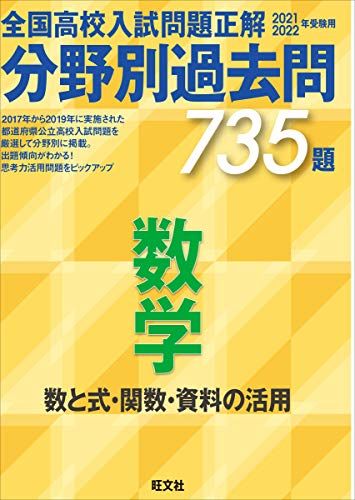 全国高校入試問題正解 2021 2022 年受験用

分野別過去問

2017年から2019年に実施された都道府県公立高校入試問題を厳選して分野別に掲載。
出題傾向がわかる!
思考力活用問題をピックアップ

735題

数学

数と式・関数・資料の活用

旺文社